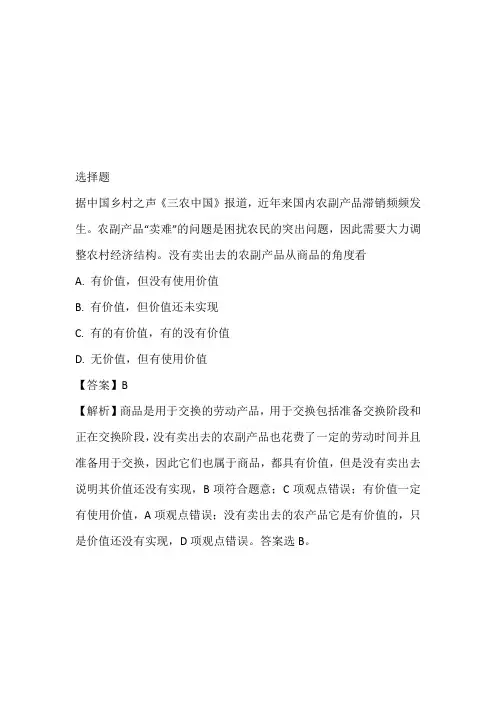 选择题

据中国乡村之声《三农中国》报道，近年来国内农副产品滞销频频发生。农副产品“卖难”的问题是困扰农民的突出问题，因此需要大力调整农村经济结构。没有卖出去的农副产品从商品的角度看

A. 有价值，但没有使用价值

B. 有价值，但价值还未实现

C. 有的有价值，有的没有价值

D. 无价值，但有使用价值

【答案】B

【解析】商品是用于交换的劳动产品，用于交换包括准备交换阶段和正在交换阶段，没有卖出去的农副产品也花费了一定的劳动时间并且准备用于交换，因此它们也属于商品，都具有价值，但是没有卖出去说明其价值还没有实现，B 项符合题意；C 项观点错误；有价值一定有使用价值，A 项观点错误；没有卖出去的农产品它是有价值的，只是价值还没有实现，D 项观点错误。答案选 B。